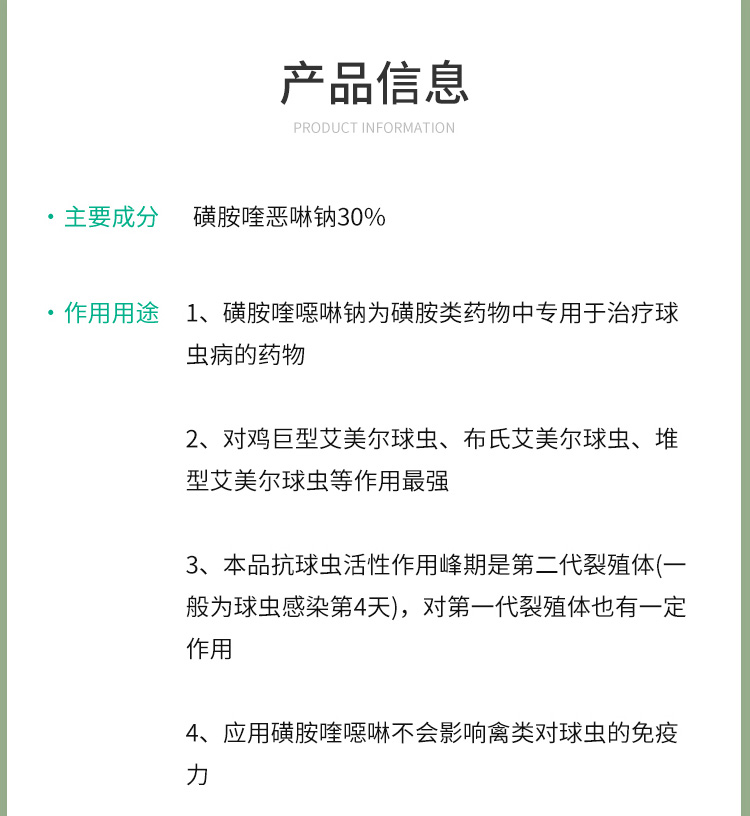 产品信息
PRODUCT INFORMATION

· 主要成分 磺胺喹恶啉钠30%

· 作用用途 1、磺胺喹噁啉钠为磺胺类药物中专用于治疗球虫病的药物

2、对鸡巨型艾美尔球虫、布氏艾美尔球虫、堆型艾美尔球虫等作用最强

3、本品抗球虫活性作用峰期是第二代裂殖体(一般为球虫感染第4天)，对第一代裂殖体也有一定作用

4、应用磺胺喹噁啉不会影响禽类对球虫的免疫力